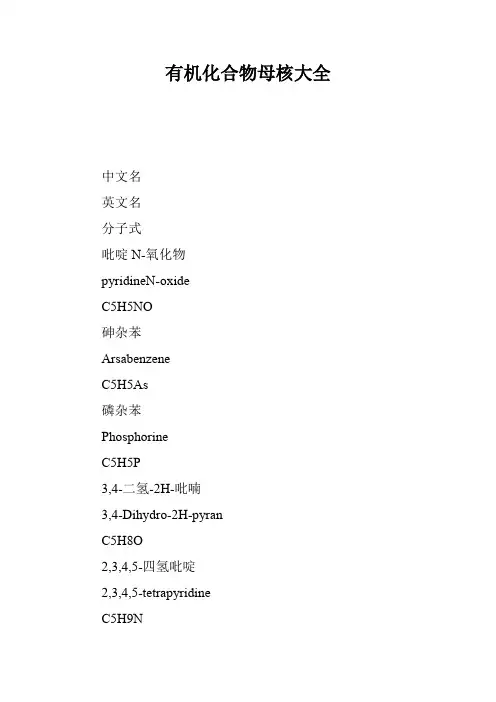 有机化合物母核大全

中文名

英文名

分子式

吡啶 N-氧化物

pyridineN-oxide

C5H5NO

砷杂苯

Arsabenzene

C5H5As

磷杂苯

Phosphorine

C5H5P

3,4-二氢-2H-吡喃

3,4-Dihydro-2H-pyran

C5H8O

2,3,4,5-四氢吡啶

2,3,4,5-tetrapyridine

C5H9N